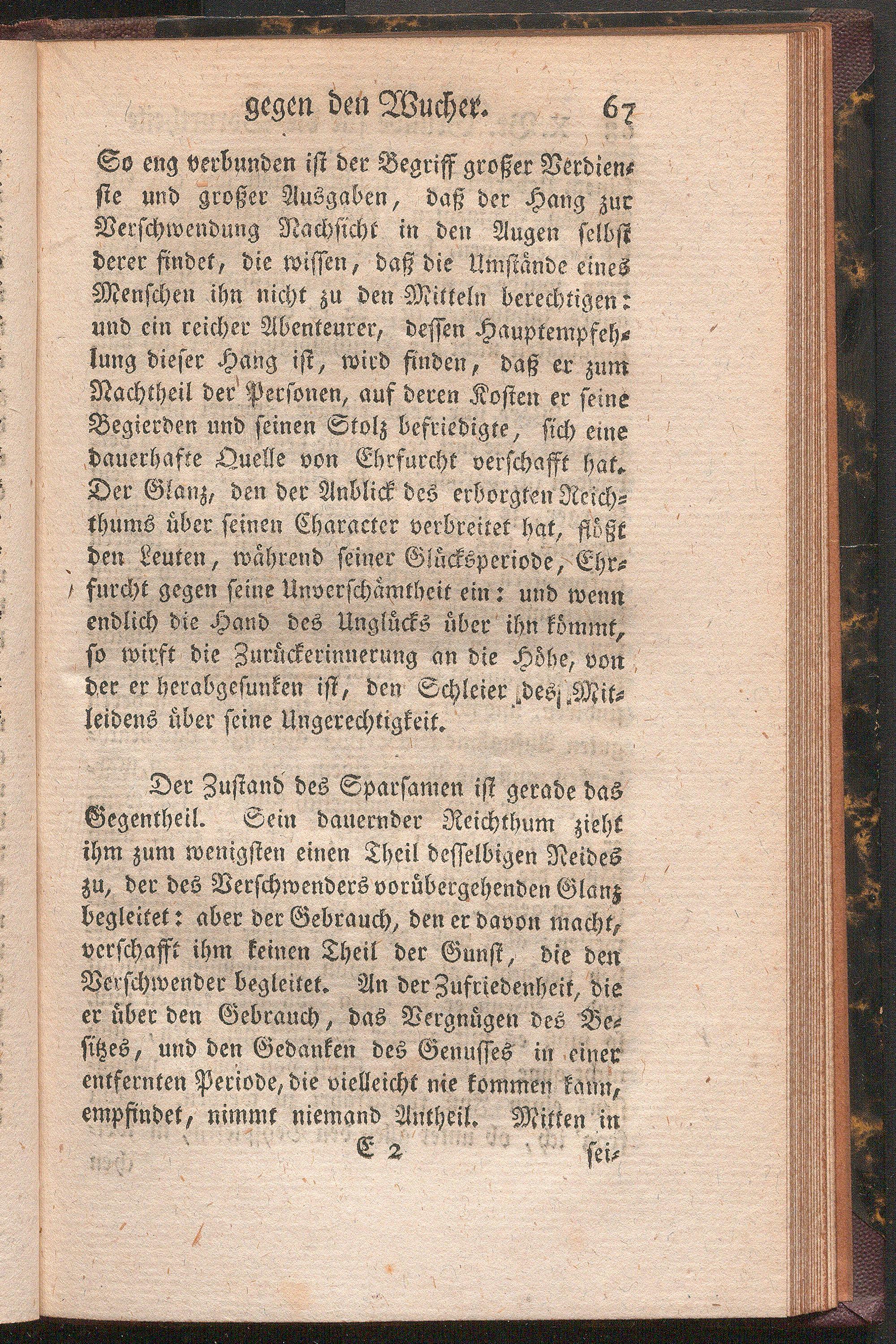 gegen den Wucher. 67

So eng verbunden ist der Begriff großer Verdienste und großer Ausgaben, daß der Hang zur Verschwendung Nachsicht in den Augen selbst derer findet, die wissen, daß die Umstände eines Menschen ihn nicht zu den Mitteln berechtigen: und ein reicher Abenteurer, dessen Hauptempfehlung dieser Hang ist, wird finden, daß er zum Nachtheil der Personen, auf deren Kosten er seine Begierden und seinen Stolz befriedigte, sich eine dauerhafte Quelle von Ehrfurcht verschafft hat. Der Glanz, den der Anblick des erborgten Reichthums über seinen Character verbreitet hat, flößt den Leuten, während seiner Glücksperiode, Ehrfurcht gegen seine Unverschämtheit ein: und wenn endlich die Hand des Unglücks über ihn kömmt, so wirft die Zurückerinnerung an die Höhe, von der er herabgesunken ist, den Schleier des Mitleidens über seine Ungerechtigkeit.

Der Zustand des Sparsamen ist gerade das Gegentheil. Sein dauernder Reichthum zieht ihm zum wenigsten einen Theil desselbigen Neides zu, der des Verschwenders vorübergehenden Glanz begleitet: aber der Gebrauch, den er davon macht, verschafft ihm keinen Theil der Gunst, die den Verschwender begleitet. An der Zufriedenheit, die er über den Gebrauch, das Vergnügen des Besitzes, und den Gedanken des Genusses in einer entfernten Periode, die vielleicht nie kommen kann, empfindet, nimmt niemand Antheil. Mitten in

E 2 sei-